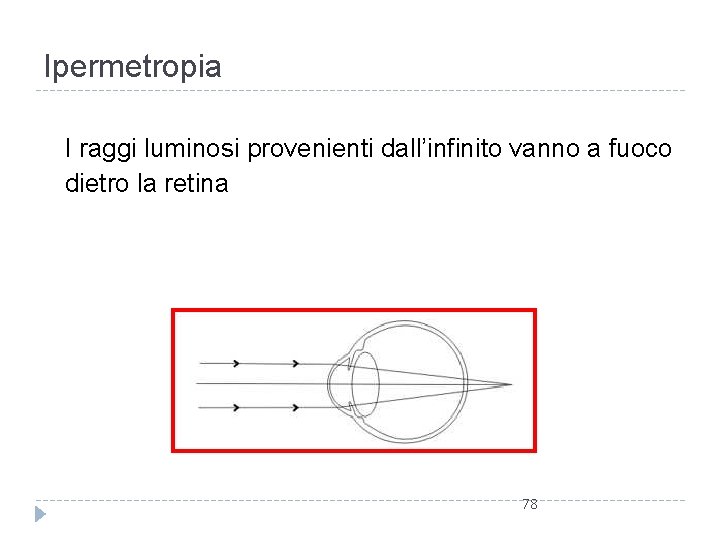 Ipermetropia

I raggi luminosi provenienti dall'infinito vanno a fuoco dietro la retina

78